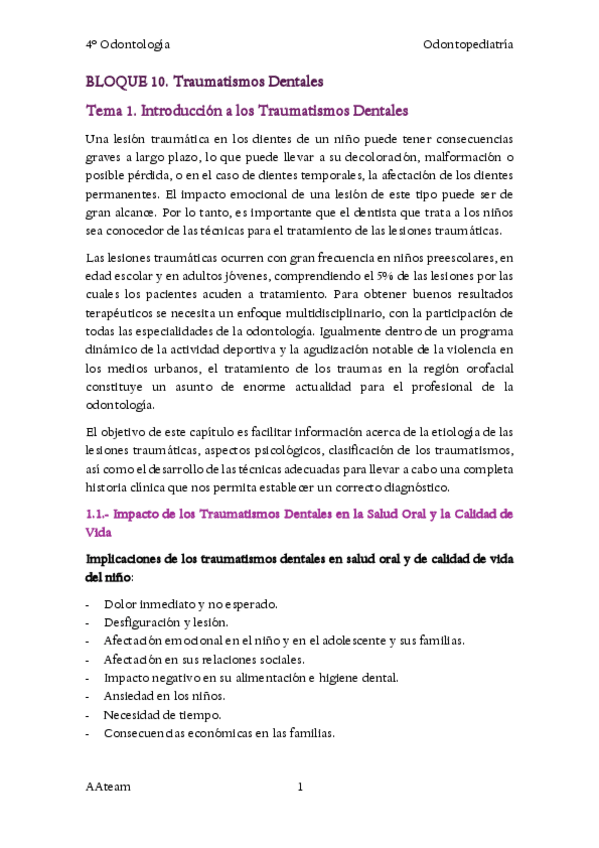 4º Odontología Odontopediatría

BLOQUE 10. Traumatismos Dentales

Tema 1. Introducción a los Traumatismos Dentales

Una lesión traumática en los dientes de un niño puede tener consecuencias graves a largo plazo, lo que puede llevar a su decoloración, malformación o posible pérdida, o en el caso de dientes temporales, la afectación de los dientes permanentes. El impacto emocional de una lesión de este tipo puede ser de gran alcance. Por lo tanto, es importante que el dentista que trata a los niños sea conocedor de las técnicas para el tratamiento de las lesiones traumáticas.

Las lesiones traumáticas ocurren con gran frecuencia en niños preescolares, en edad escolar y en adultos jóvenes, comprendiendo el 5% de las lesiones por las cuales los pacientes acuden a tratamiento. Para obtener buenos resultados terapéuticos se necesita un enfoque multidisciplinario, con la participación de todas las especialidades de la odontología. Igualmente dentro de un programa dinámico de la actividad deportiva y la agudización notable de la violencia en los medios urbanos, el tratamiento de los traumas en la región orofacial constituye un asunto de enorme actualidad para el profesional de la odontología.

El objetivo de este capítulo es facilitar información acerca de la etiología de las lesiones traumáticas, aspectos psicológicos, clasificación de los traumatismos, así como el desarrollo de las técnicas adecuadas para llevar a cabo una completa historia clínica que nos permita establecer un correcto diagnóstico.

1.1.- Impacto de los Traumatismos Dentales en la Salud Oral y la Calidad de Vida

Implicaciones de los traumatismos dentales en salud oral y de calidad de vida del niño:

- Dolor inmediato y no esperado.
- Desfiguración y lesión.
- Afectación emocional en el niño y en el adolescente y sus familias.
- Afectación en sus relaciones sociales.
- Impacto negativo en su alimentación e higiene dental.
- Ansiedad en los niños.
- Necesidad de tiempo.
- Consecuencias económicas en las familias.

AAteam 1